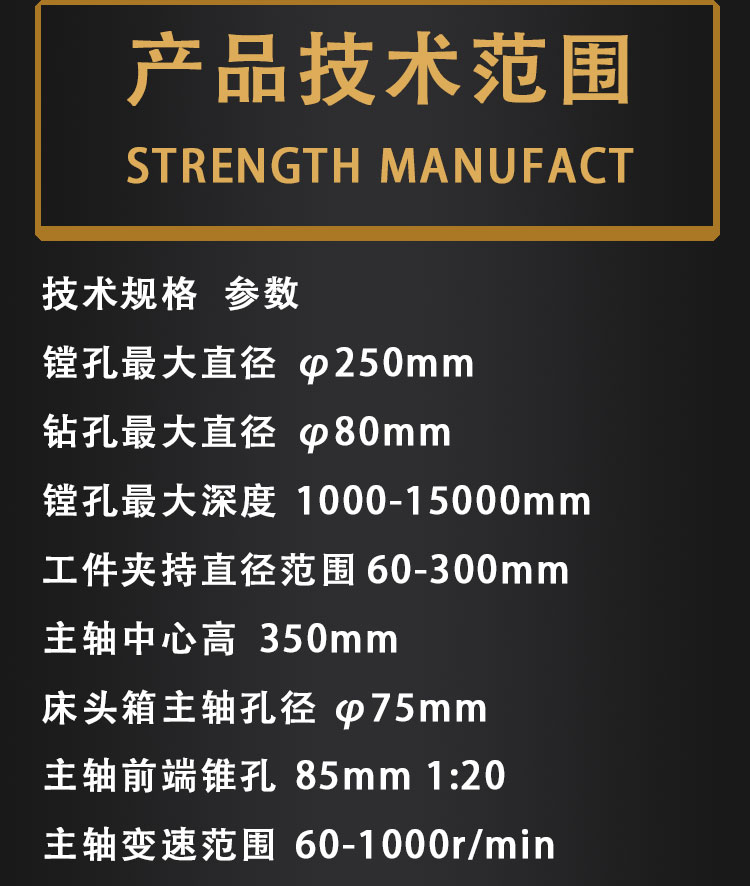 产品技术范围

STRENGTH MANUFACT

技术规格 参数

镗孔最大直径 φ250mm

钻孔最大直径 φ80mm

镗孔最大深度 1000-15000mm

工件夹持直径范围 60-300mm

主轴中心高 350mm

床头箱主轴孔径 φ75mm

主轴前端锥孔 85mm 1:20

主轴变速范围 60-1000r/min